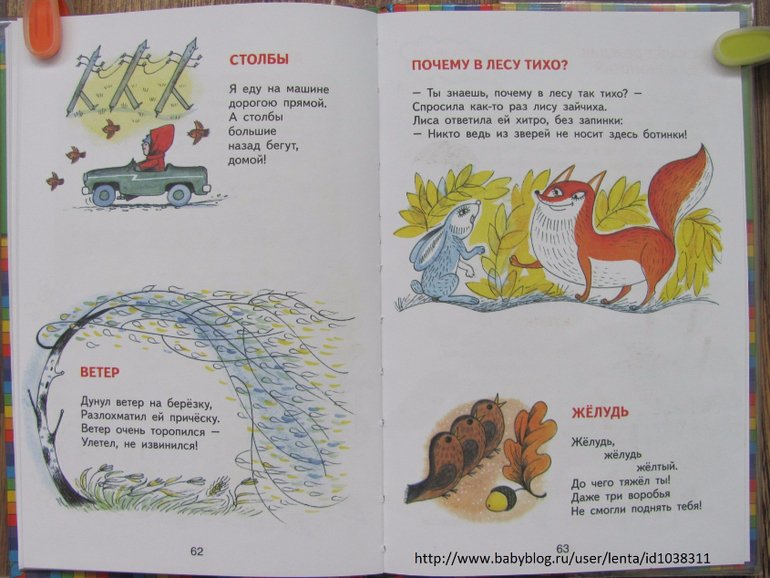 СТОЛБЫ

Я еду на машине
дорогою прямой.
А столбы
большие
назад бегут,
домой!

ВЕТЕР

Дунул ветер на берёзку,
Разлохматил ей причёску.
Ветер очень торопился —
Улетел, не извинился!

62

ПОЧЕМУ В ЛЕСУ ТИХО?

— Ты знаешь, почему в лесу так тихо? —
Спросила как-то раз лису зайчиха.
Лиса ответила ей хитро, без запинки:
— Никто ведь из зверей не носит здесь ботинки!

ЖЁЛУДЬ

Жёлудь,
жёлудь
жёлтый.
До чего тяжёл ты!
Даже три воробья
Не смогли поднять тебя!

63

http://www.babyblog.ru/user/lenta/id1038311